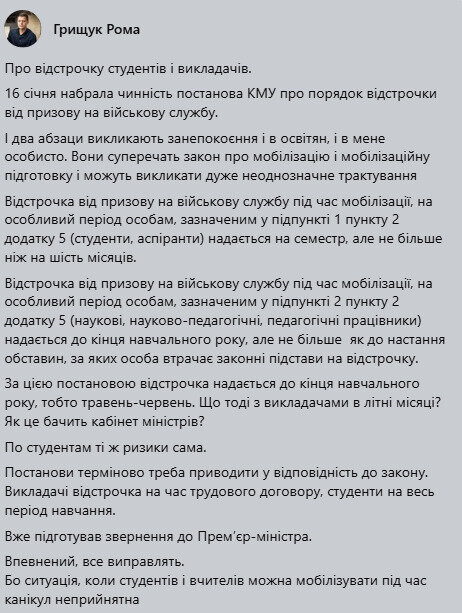 Грищук Рома

Про відстрочку студентів і викладачів.

16 січня набрала чинність постанова КМУ про порядок відстрочки від призову на військову службу.

І два абзаци викликають занепокоєння і в освітян, і в мене особисто. Вони суперечать закон про мобілізацію і мобілізаційну підготовку і можуть викликати дуже неоднозначне трактування

Відстрочка від призову на військову службу під час мобілізації, на особливий період особам, зазначеним у підпункті 1 пункту 2 додатку 5 (студенти, аспіранти) надається на семестр, але не більше ніж на шість місяців.

Відстрочка від призову на військову службу під час мобілізації, на особливий період особам, зазначеним у підпункті 2 пункту 2 додатку 5 (наукові, науково-педагогічні, педагогічні працівники) надається до кінця навчального року, але не більше як до настання обставин, за яких особа втрачає законні підстави на відстрочку.

За цією постановою відстрочка надається до кінця навчального року, тобто травень-червень. Що тоді з викладачами в літні місяці? Як це бачить кабінет міністрів?

По студентам ті ж ризики сама.

Постанови терміново треба приводити у відповідність до закону. Викладачі відстрочка на час трудового договору, студенти на весь період навчання.

Вже підготував звернення до Прем'єр-міністра.

Впевнений, все виправлять.
Бо ситуація, коли студентів і вчителів можна мобілізувати під час канікул неприйнятна